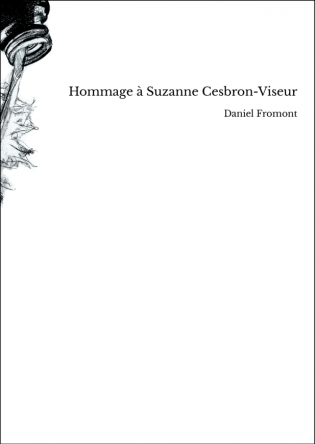 Hommage à Suzanne Cesbron-Viseur

Daniel Fromont